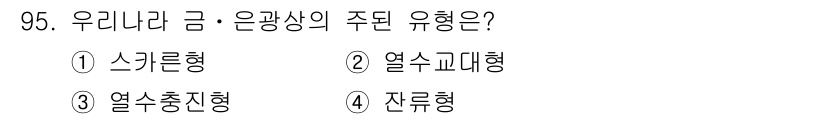 95. 우리나라 금・은광상의 주된 유형은?

① 스카른형　② 열수교대형

③ 열수충진형　④ 잔류형